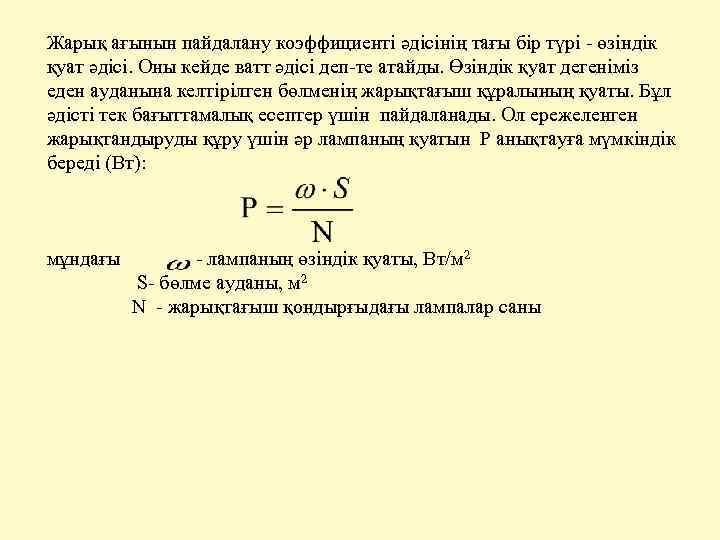 Жарық ағынын пайдалану коэффициенті әдісінің тағы бір түрі - өзіндік қуат әдісі. Оны кейде ватт әдісі деп-те атайды. Өзіндік қуат дегеніміз еден ауданына келтірілген бөлменің жарықтағыш құралының қуаты. Бұл әдісті тек бағыттамалық есептер үшін пайдаланады. Ол ережеленген жарықтандыруды құру үшін әр лампаның қуатын P анықтауға мүмкіндік береді (Вт):

$P = \frac{\omega \cdot S}{N}$

мұндағы $\omega$ - лампаның өзіндік қуаты, Вт/м$^2$
S- бөлме ауданы, м$^2$
N - жарықтағыш қондырғыдағы лампалар саны